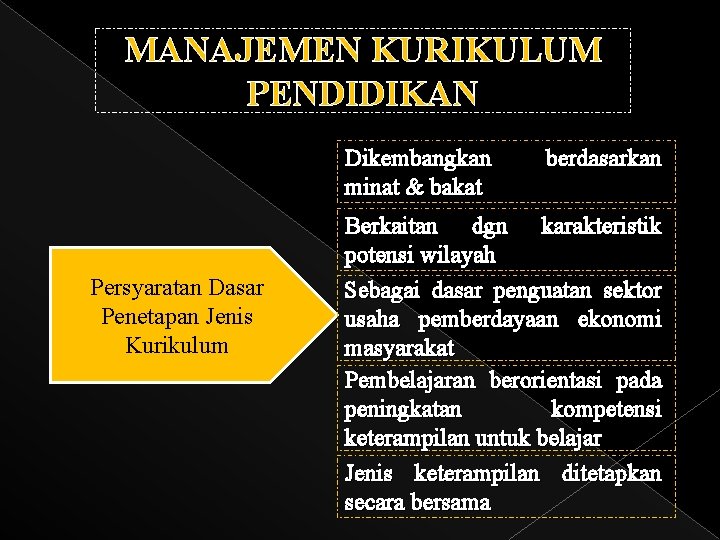 MANAJEMEN KURIKULUM PENDIDIKAN

Persyaratan Dasar Penetapan Jenis Kurikulum

Dikembangkan berdasarkan minat & bakat

Berkaitan dgn karakteristik potensi wilayah

Sebagai dasar penguatan sektor usaha pemberdayaan ekonomi masyarakat

Pembelajaran berorientasi pada peningkatan kompetensi keterampilan untuk belajar

Jenis keterampilan ditetapkan secara bersama